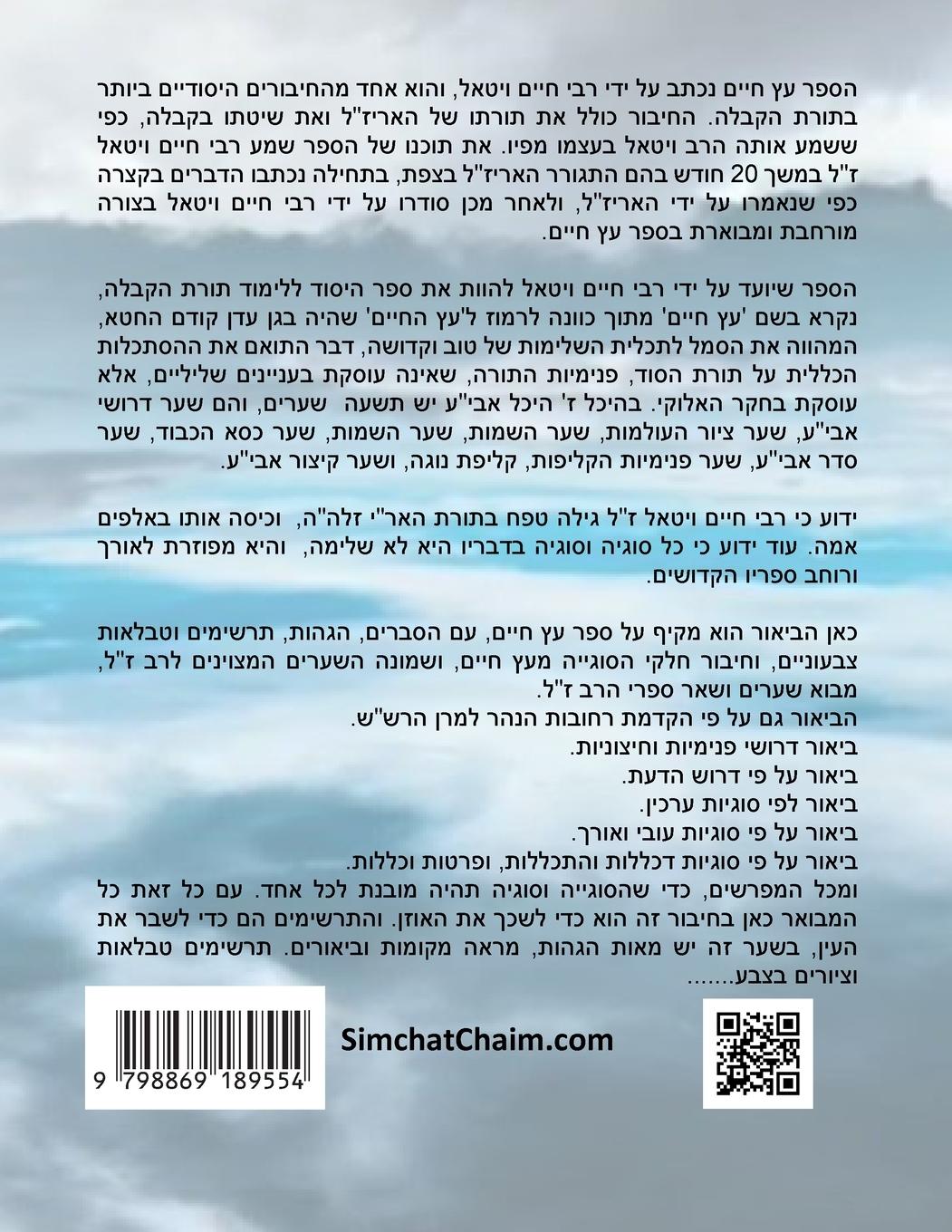 הספר עץ חיים נכתב על ידי רבי חיים ויטאל, והוא אחד מהחיבורים היסודיים ביותר בתורת הקבלה. החיבור כולל את תורתו של האריז"ל ואת שיטתו בקבלה, כפי ששמע אותה הרב ויטאל בעצמו מפיו. את תוכנו של הספר שמע רבי חיים ויטאל ז"ל במשך 20 חודש בהם התגורר האריז"ל בצפת, בתחילה נכתבו הדברים בקצרה כפי שנאמרו על ידי האריז"ל, ולאחר מכן סודרו על ידי רבי חיים ויטאל בצורה מורחבת ומבוארת בספר עץ חיים.

הספר שיועד על ידי רבי חיים ויטאל להוות את ספר היסוד ללימוד תורת הקבלה, נקרא בשם 'עץ חיים' מתוך כוונה לרמוז ל'עץ החיים' שהיה בגן עדן קודם החטא, המהווה את הסמל לתכלית השלימות של טוב וקדושה, דבר התואם את ההסתכלות הכללית על תורת הסוד, פנימיות התורה, שאינה עוסקת בעניינים שליליים, אלא עוסקת בחקר האלוקי. בהיכל ז' היכל אבי"ע יש תשעה שערים, והם שער דרושי אבי"ע, שער ציור העולמות, שער השמות, שער השמות, שער כסא הכבוד, שער סדר אבי"ע, שער פנימיות הקליפות, קליפת נוגה, ושער קיצור אבי"ע.

ידוע כי רבי חיים ויטאל ז"ל גילה טפח בתורת האר"י זלה"ה, וכיסה אותו באלפים אמה. עוד ידוע כי כל סוגיה וסוגיה בדבריו היא לא שלימה, והיא מפוזרת לאורך ורוחב ספריו הקדושים.

כאן הביאור הוא מקיף על ספר עץ חיים, עם הסברים, הגהות, תרשימים וטבלאות צבעוניים, וחיבור חלקי הסוגייה מעץ חיים, ושמונה השערים המצוינים לרב ז"ל, מבוא שערים ושאר ספרי הרב ז"ל.
הביאור גם על פי הקדמת רחובות הנהר למרן הרש"ש.
ביאור דרושי פנימיות וחיצוניות.
ביאור על פי דרוש הדעת.
ביאור לפי סוגיות ערכין.
ביאור על פי סוגיות עובי ואורך.
ביאור על פי סוגיות דכללות והתכללות, ופרטות וכללות.
ומכל המפרשים, כדי שהסוגייה וסוגיה תהיה מובנת לכל אחד. עם כל זאת כל המבואר כאן בחיבור זה הוא כדי לשכך את האוזן. והתרשימים הם כדי לשבר את העין, בשער זה יש מאות הגהות, מראה מקומות וביאורים. תרשימים טבלאות וציורים בצבע.......

9 798869 189554

SimchatChaim.com